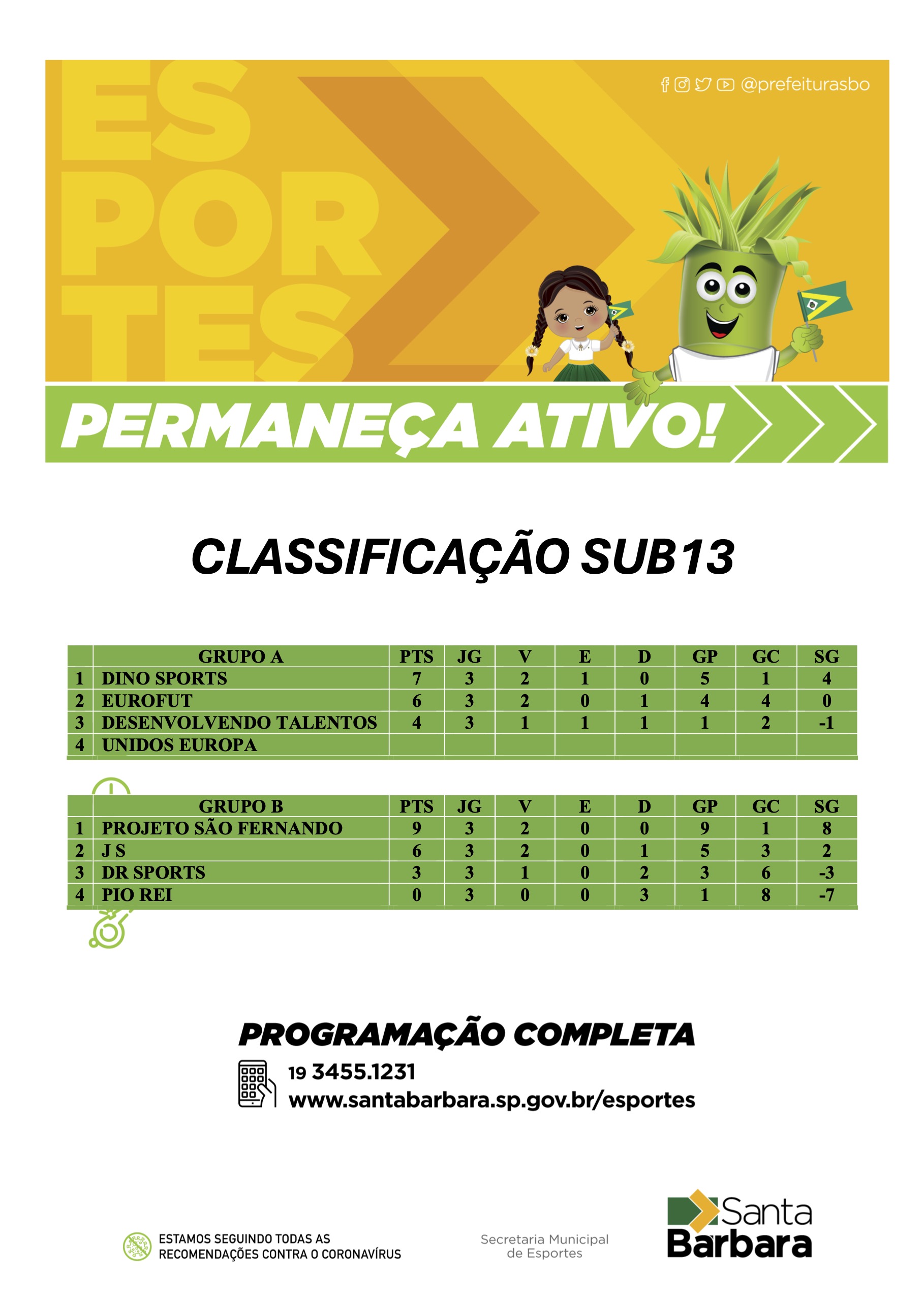 ES POR TES

@prefeiturasbo

PERMANEÇA ATIVO!

CLASSIFICAÇÃO SUB13

| | GRUPO A | PTS | JG | V | E | D | GP | GC | SG |
|---|---|---|---|---|---|---|---|---|---|
| 1 | DINO SPORTS | 7 | 3 | 2 | 1 | 0 | 5 | 1 | 4 |
| 2 | EUROFUT | 6 | 3 | 2 | 0 | 1 | 4 | 4 | 0 |
| 3 | DESENVOLVENDO TALENTOS | 4 | 3 | 1 | 1 | 1 | 1 | 2 | -1 |
| 4 | UNIDOS EUROPA | | | | | | | | |

| | GRUPO B | PTS | JG | V | E | D | GP | GC | SG |
|---|---|---|---|---|---|---|---|---|---|
| 1 | PROJETO SÃO FERNANDO | 9 | 3 | 2 | 0 | 0 | 9 | 1 | 8 |
| 2 | J S | 6 | 3 | 2 | 0 | 1 | 5 | 3 | 2 |
| 3 | DR SPORTS | 3 | 3 | 1 | 0 | 2 | 3 | 6 | -3 |
| 4 | PIO REI | 0 | 3 | 0 | 0 | 3 | 1 | 8 | -7 |

PROGRAMAÇÃO COMPLETA

19 3455.1231
www.santabarbara.sp.gov.br/esportes

ESTAMOS SEGUINDO TODAS AS RECOMENDAÇÕES CONTRA O CORONAVÍRUS

Secretaria Municipal de Esportes

Santa Barbara